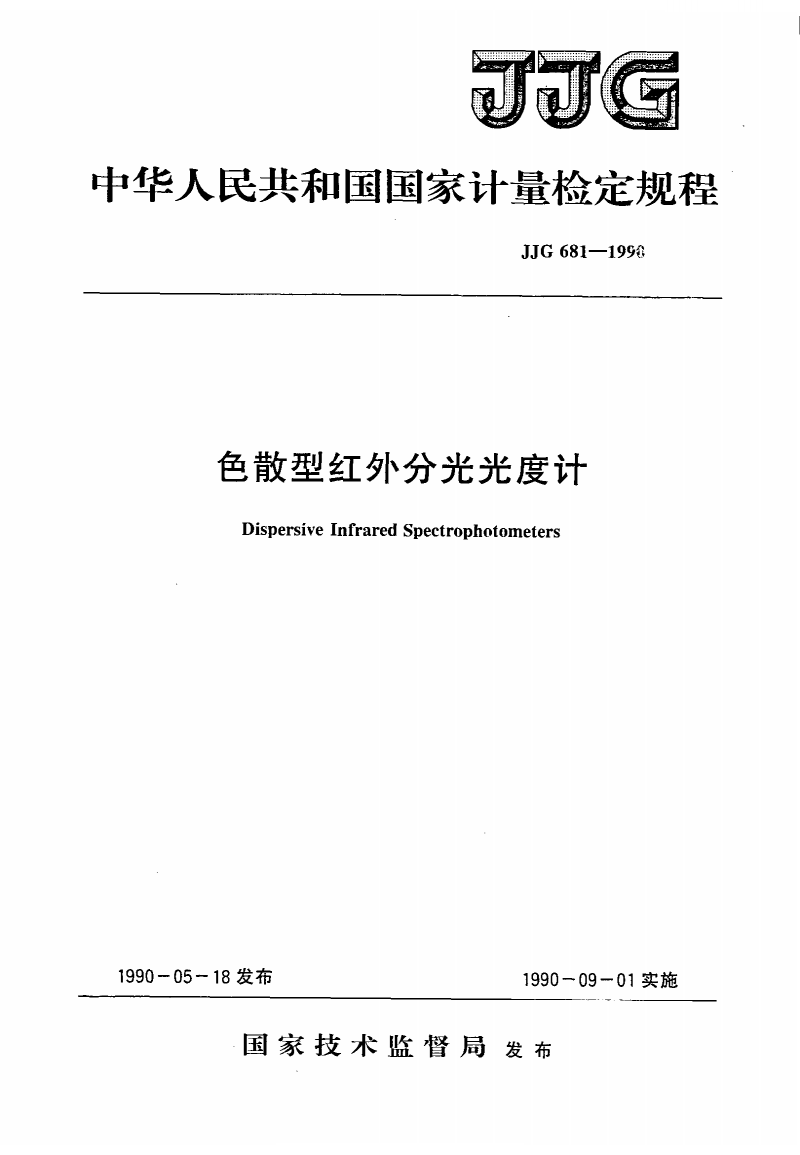 JJG

中华人民共和国国家计量检定规程

JJG 681—1990

色散型红外分光光度计

Dispersive Infrared Spectrophotometers

1990－05－18 发布

1990－09－01 实施

国家技术监督局 发布